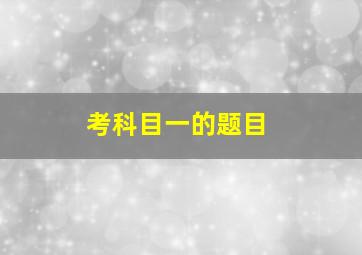 考科目一的题目